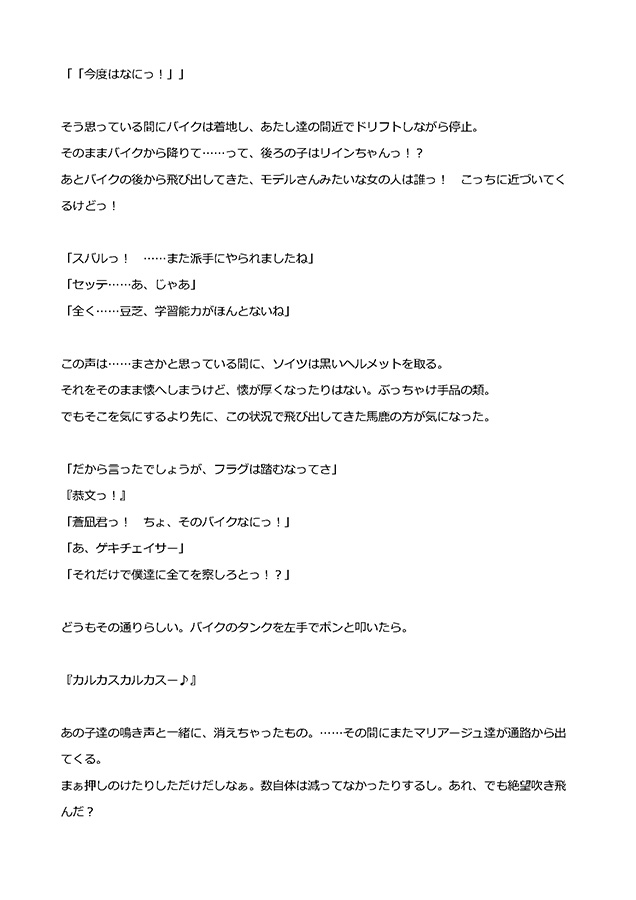 「「今度はなにっ！」」

そう思っている間にバイクは着地し、あたし達の間近でドリフトしながら停止。
そのままバイクから降りて……って、後ろの子はリインちゃんっ！？
あとバイクの後から飛び出してきた、モデルさんみたいな女の人は誰っ！　こっちに近づいてくるけどっ！

「スバルっ！　……また派手にやられましたね」
「セッテ……あ、じゃあ」
「全く……豆芝、学習能力がほんとないね」

この声は……まさかと思っている間に、ソイツは黒いヘルメットを取る。
それをそのまま懐へしまうけど、懐が厚くなったりはない。ぶっちゃけ手品の類。
でもそこを気にするより先に、この状況で飛び出してきた馬鹿の方が気になった。

「だから言ったでしょうが、フラグは踏むなってさ」
『恭文っ！』
「蒼凪君っ！　ちょ、そのバイクなにっ！」
「あ、ゲキチェイサー」
「それだけで僕達に全てを察しろとっ！？」

どうもその通りらしい。バイクのタンクを左手でポンと叩いたら。

『カルカスカルカスー♪』

あの子達の鳴き声と一緒に、消えちゃったもの。……その間にまたマリアージュ達が通路から出てくる。
まぁ押しのけたりしただけだしなぁ。数自体は減ってなかったりするし。あれ、でも絶望吹き飛んだ？